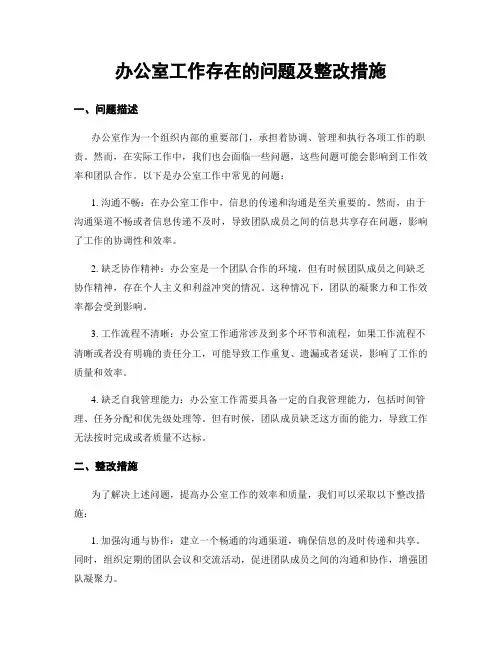 办公室工作存在的问题及整改措施

一、问题描述

办公室作为一个组织内部的重要部门，承担着协调、管理和执行各项工作的职责。然而，在实际工作中，我们也会面临一些问题，这些问题可能会影响到工作效率和团队合作。以下是办公室工作中常见的问题：

1. 沟通不畅：在办公室工作中，信息的传递和沟通是至关重要的。然而，由于沟通渠道不畅或者信息传递不及时，导致团队成员之间的信息共享存在问题，影响了工作的协调性和效率。

2. 缺乏协作精神：办公室是一个团队合作的环境，但有时候团队成员之间缺乏协作精神，存在个人主义和利益冲突的情况。这种情况下，团队的凝聚力和工作效率都会受到影响。

3. 工作流程不清晰：办公室工作通常涉及到多个环节和流程，如果工作流程不清晰或者没有明确的责任分工，可能导致工作重复、遗漏或者延误，影响了工作的质量和效率。

4. 缺乏自我管理能力：办公室工作需要具备一定的自我管理能力，包括时间管理、任务分配和优先级处理等。但有时候，团队成员缺乏这方面的能力，导致工作无法按时完成或者质量不达标。

二、整改措施

为了解决上述问题，提高办公室工作的效率和质量，我们可以采取以下整改措施：

1. 加强沟通与协作：建立一个畅通的沟通渠道，确保信息的及时传递和共享。同时，组织定期的团队会议和交流活动，促进团队成员之间的沟通和协作，增强团队凝聚力。